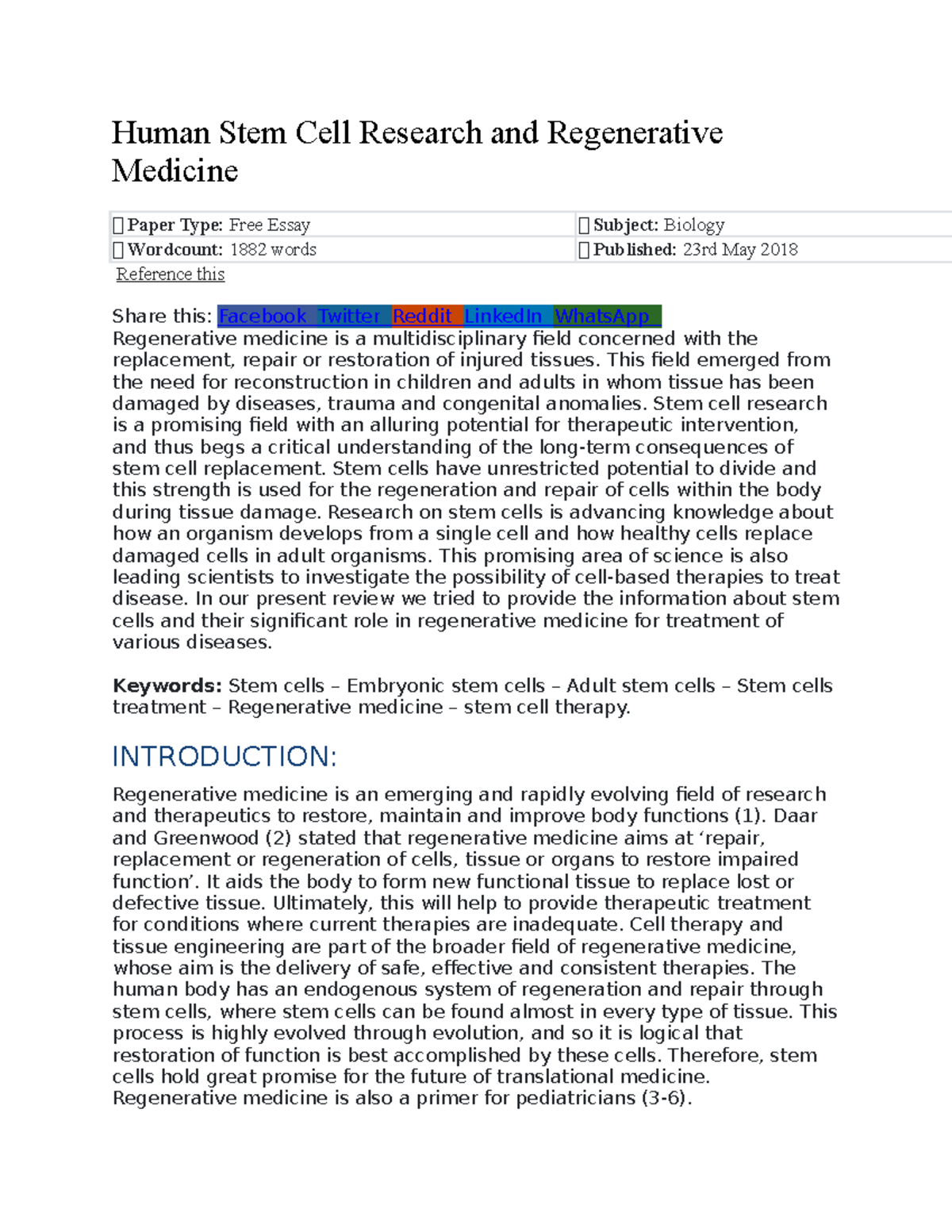 Human Stem Cell Research and Regenerative Medicine

| Paper Type: Free Essay | Subject: Biology |
|---|---|
| Wordcount: 1882 words | Published: 23rd May 2018 |

Reference this

Share this: Facebook Twitter Reddit LinkedIn WhatsApp

Regenerative medicine is a multidisciplinary field concerned with the replacement, repair or restoration of injured tissues. This field emerged from the need for reconstruction in children and adults in whom tissue has been damaged by diseases, trauma and congenital anomalies. Stem cell research is a promising field with an alluring potential for therapeutic intervention, and thus begs a critical understanding of the long-term consequences of stem cell replacement. Stem cells have unrestricted potential to divide and this strength is used for the regeneration and repair of cells within the body during tissue damage. Research on stem cells is advancing knowledge about how an organism develops from a single cell and how healthy cells replace damaged cells in adult organisms. This promising area of science is also leading scientists to investigate the possibility of cell-based therapies to treat disease. In our present review we tried to provide the information about stem cells and their significant role in regenerative medicine for treatment of various diseases.

Keywords: Stem cells – Embryonic stem cells – Adult stem cells – Stem cells treatment – Regenerative medicine – stem cell therapy.

INTRODUCTION:

Regenerative medicine is an emerging and rapidly evolving field of research and therapeutics to restore, maintain and improve body functions (1). Daar and Greenwood (2) stated that regenerative medicine aims at ‘repair, replacement or regeneration of cells, tissue or organs to restore impaired function’. It aids the body to form new functional tissue to replace lost or defective tissue. Ultimately, this will help to provide therapeutic treatment for conditions where current therapies are inadequate. Cell therapy and tissue engineering are part of the broader field of regenerative medicine, whose aim is the delivery of safe, effective and consistent therapies. The human body has an endogenous system of regeneration and repair through stem cells, where stem cells can be found almost in every type of tissue. This process is highly evolved through evolution, and so it is logical that restoration of function is best accomplished by these cells. Therefore, stem cells hold great promise for the future of translational medicine. Regenerative medicine is also a primer for pediatricians (3-6).